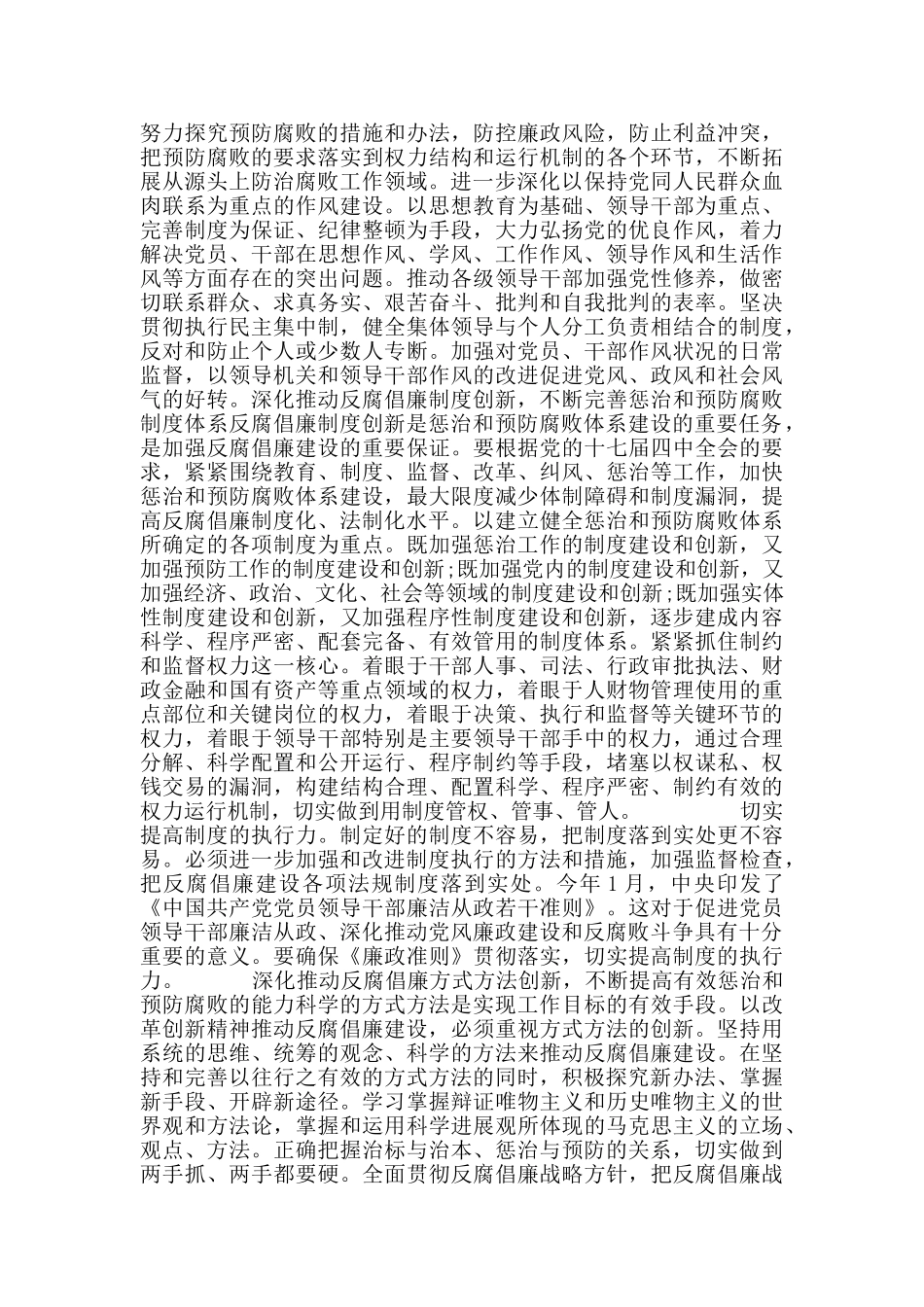 努力探究预防腐败的措施和办法，防控廉政风险，防止利益冲突，把预防腐败的要求落实到权力结构和运行机制的各个环节，不断拓展从源头上防治腐败工作领域。进一步深化以保持党同人民群众血肉联系为重点的作风建设。以思想教育为基础、领导干部为重点、完善制度为保证、纪律整顿为手段，大力弘扬党的优良作风，着力解决党员、干部在思想作风、学风、工作作风、领导作风和生活作风等方面存在的突出问题。推动各级领导干部加强党性修养，做密切联系群众、求真务实、艰苦奋斗、批判和自我批判的表率。坚决贯彻执行民主集中制，健全集体领导与个人分工负责相结合的制度，反对和防止个人或少数人专断。加强对党员、干部作风状况的日常监督，以领导机关和领导干部作风的改进促进党风、政风和社会风气的好转。深化推动反腐倡廉制度创新，不断完善惩治和预防腐败制度体系反腐倡廉制度创新是惩治和预防腐败体系建设的重要任务，是加强反腐倡廉建设的重要保证。要根据党的十七届四中全会的要求，紧紧围绕教育、制度、监督、改革、纠风、惩治等工作，加快惩治和预防腐败体系建设，最大限度减少体制障碍和制度漏洞，提高反腐倡廉制度化、法制化水平。以建立健全惩治和预防腐败体系所确定的各项制度为重点。既加强惩治工作的制度建设和创新，又加强预防工作的制度建设和创新;既加强党内的制度建设和创新，又加强经济、政治、文化、社会等领域的制度建设和创新;既加强实体性制度建设和创新，又加强程序性制度建设和创新，逐步建成内容科学、程序严密、配套完备、有效管用的制度体系。紧紧抓住制约和监督权力这一核心。着眼于干部人事、司法、行政审批执法、财政金融和国有资产等重点领域的权力，着眼于人财物管理使用的重点部位和关键岗位的权力，着眼于决策、执行和监督等关键环节的权力，着眼于领导干部特别是主要领导干部手中的权力，通过合理分解、科学配置和公开运行、程序制约等手段，堵塞以权谋私、权钱交易的漏洞，构建结构合理、配置科学、程序严密、制约有效的权力运行机制，切实做到用制度管权、管事、管人。 切实提高制度的执行力。制定好的制度不容易，把制度落到实处更不容易。必须进一步加强和改进制度执行的方法和措施，加强监督检查，把反腐倡廉建设各项法规制度落到实处。今年 1 月，中央印发了《中国共产党党员领导干部廉洁从政若干准则》。这对于促进党员领导干部廉洁从政、深化推动党风廉政建设和反腐败斗争具有十分重要的意义。要确保《廉政准则》贯彻落实，切实提高制度的执行力。 深化推动反腐倡廉方式方法创新，不断提高有效惩治和预防腐败的能力科学的方式方法是实现工作目标的有效手段。以改革创新精神推动反腐倡廉建设，必须重视方式方法的创新。坚持用系统的思维、统筹的观念、科学的方法来推动反腐倡廉建设。在坚持和完善以往行之有效的方式方法的同时，积极探究新办法、掌握新手段、开辟新途径。学习掌握辩证唯物主义和历史唯物主义的世界观和方法论，掌握和运用科学进展观所体现的马克思主义的立场、观点、方法。正确把握治标与治本、惩治与预防的关系，切实做到两手抓、两手都要硬。全面贯彻反腐倡廉战略方针，把反腐倡廉战